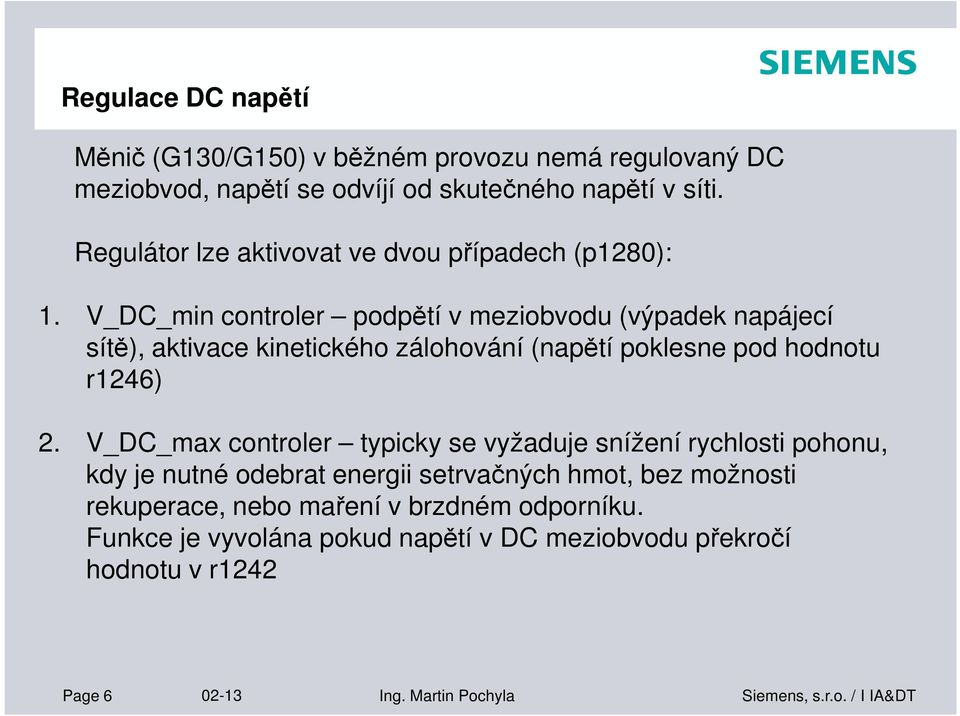 SIEMENS

Regulace DC napětí

Měnič (G130/G150) v běžném provozu nemá regulovaný DC meziobvod, napětí se odvíjí od skutečného napětí v síti.

Regulátor lze aktivovat ve dvou případech (p1280):

1. V_DC_min controler – podpětí v meziobvodu (výpadek napájecí sítě), aktivace kinetického zálohování (napětí poklesne pod hodnotu r1246)

2. V_DC_max controler – typicky se vyžaduje snížení rychlosti pohonu, kdy je nutné odebrat energii setrvačných hmot, bez možnosti rekuperace, nebo maření v brzdném odporníku.
Funkce je vyvolána pokud napětí v DC meziobvodu překročí hodnotu v r1242

Page 6 02-13 Ing. Martin Pochyla Siemens, s.r.o. / I IA&DT